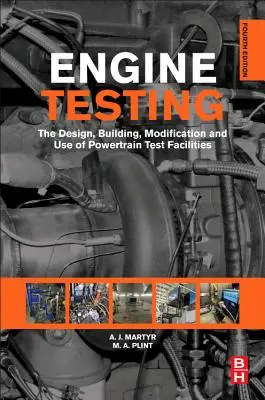 FOURTH EDITION

ENGINE
TESTING

The Design, Building, Modification and Use of Powertrain Test Facilities

A. J. MARTYR
M. A. PLINT

BH